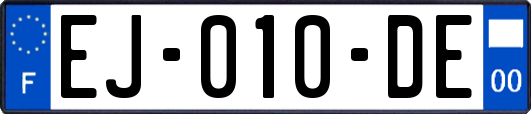 F
EJ-010-DE
00